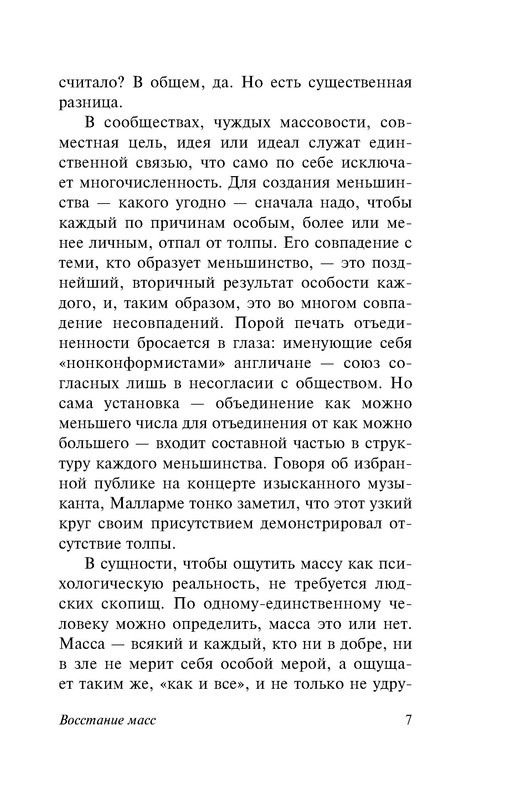 считало? В общем, да. Но есть существенная разница.

В сообществах, чуждых массовости, совместная цель, идея или идеал служат единственной связью, что само по себе исключает многочисленность. Для создания меньшинства — какого угодно — сначала надо, чтобы каждый по причинам особым, более или менее личным, отпал от толпы. Его совпадение с теми, кто образует меньшинство, — это позднейший, вторичный результат особости каждого, и, таким образом, это во многом совпадение несовпадений. Порой печать отъединенности бросается в глаза: именующие себя «нонконформистами» англичане — союз согласных лишь в несогласии с обществом. Но сама установка — объединение как можно меньшего числа для отъединения от как можно большего — входит составной частью в структуру каждого меньшинства. Говоря об избранной публике на концерте изысканного музыканта, Малларме тонко заметил, что этот узкий круг своим присутствием демонстрировал отсутствие толпы.

В сущности, чтобы ощутить массу как психологическую реальность, не требуется людских скопищ. По одному-единственному человеку можно определить, масса это или нет. Масса — всякий и каждый, кто ни в добре, ни в зле не мерит себя особой мерой, а ощущает таким же, «как и все», и не только не удру-

Восстание масс 7